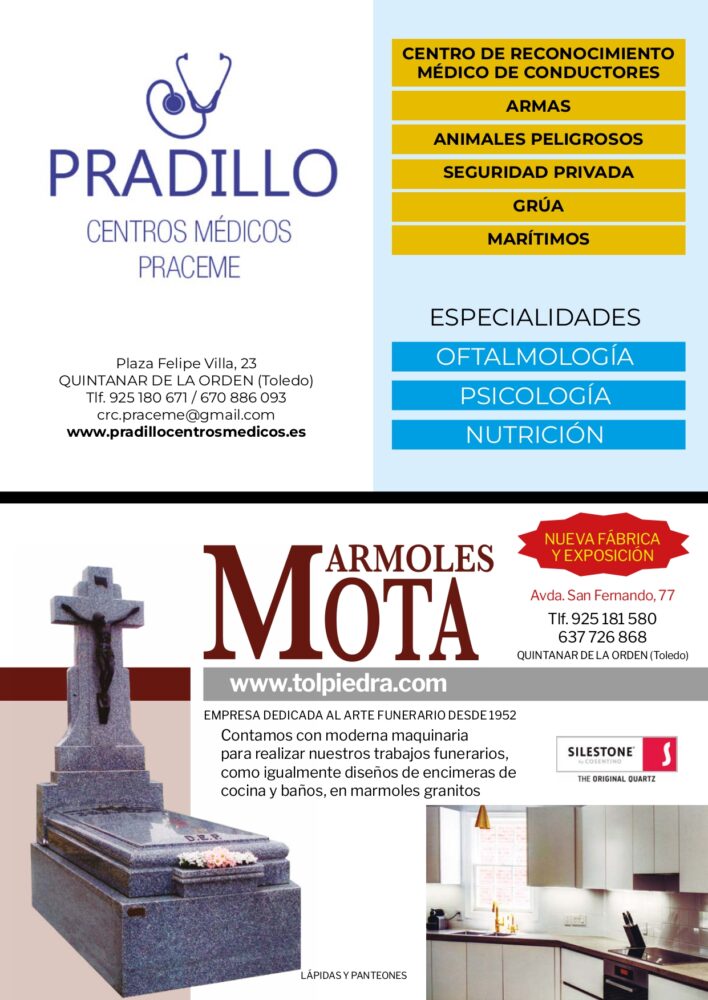 PRADILLO
CENTROS MÉDICOS
PRACEME

Plaza Felipe Villa, 23
QUINTANAR DE LA ORDEN (Toledo)
Tlf. 925 180 671 / 670 886 093
crc.praceme@gmail.com
www.pradillocentrosmedicos.es

CENTRO DE RECONOCIMIENTO MÉDICO DE CONDUCTORES
ARMAS
ANIMALES PELIGROSOS
SEGURIDAD PRIVADA
GRÚA
MARÍTIMOS

ESPECIALIDADES
OFTALMOLOGÍA
PSICOLOGÍA
NUTRICIÓN

MARMOLES MOTA

NUEVA FÁBRICA Y EXPOSICIÓN
Avda. San Fernando, 77
Tlf. 925 181 580
637 726 868
QUINTANAR DE LA ORDEN (Toledo)

www.tolpiedra.com

EMPRESA DEDICADA AL ARTE FUNERARIO DESDE 1952
Contamos con moderna maquinaria para realizar nuestros trabajos funerarios, como igualmente diseños de encimeras de cocina y baños, en marmoles granitos

SILESTONE by COSENTINO
THE ORIGINAL QUARTZ

D.E.P.

LÁPIDAS Y PANTEONES